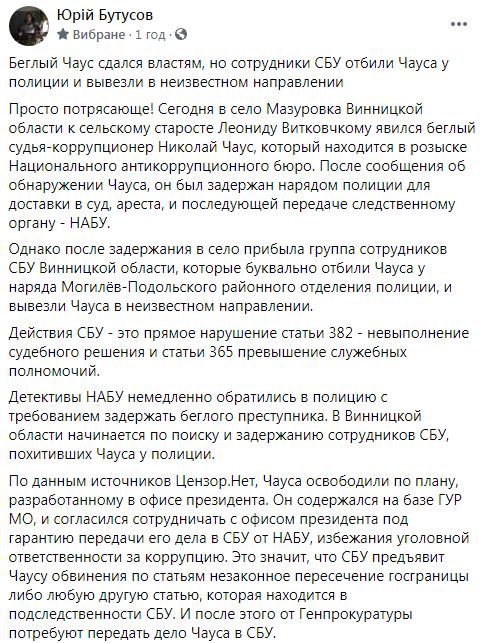 Юрій Бутусов
Вибране · 1 год ·

Беглый Чаус сдался властям, но сотрудники СБУ отбили Чауса у полиции и вывезли в неизвестном направлении

Просто потрясающе! Сегодня в село Мазуровка Винницкой области к сельскому старосте Леониду Витковчкому явился беглый судья-коррупционер Николай Чаус, который находится в розыске Национального антикоррупционного бюро. После сообщения об обнаружении Чауса, он был задержан нарядом полиции для доставки в суд, ареста, и последующей передаче следственному органу - НАБУ.

Однако после задержания в село прибыла группа сотрудников СБУ Винницкой области, которые буквально отбили Чауса у наряда Могилёв-Подольского районного отделения полиции, и вывезли Чауса в неизвестном направлении.

Действия СБУ - это прямое нарушение статьи 382 - невыполнение судебного решения и статьи 365 превышение служебных полномочий.

Детективы НАБУ немедленно обратились в полицию с требованием задержать беглого преступника. В Винницкой области начинается по поиску и задержанию сотрудников СБУ, похитивших Чауса у полиции.

По данным источников Цензор.Нет, Чауса освободили по плану, разработанному в офисе президента. Он содержался на базе ГУР МО, и согласился сотрудничать с офисом президента под гарантию передачи его дела в СБУ от НАБУ, избежания уголовной ответственности за коррупцию. Это значит, что СБУ предъявит Чаусу обвинения по статьям незаконное пересечение госграницы либо любую другую статью, которая находится в подследственности СБУ. И после этого от Генпрокуратуры потребуют передать дело Чауса в СБУ.